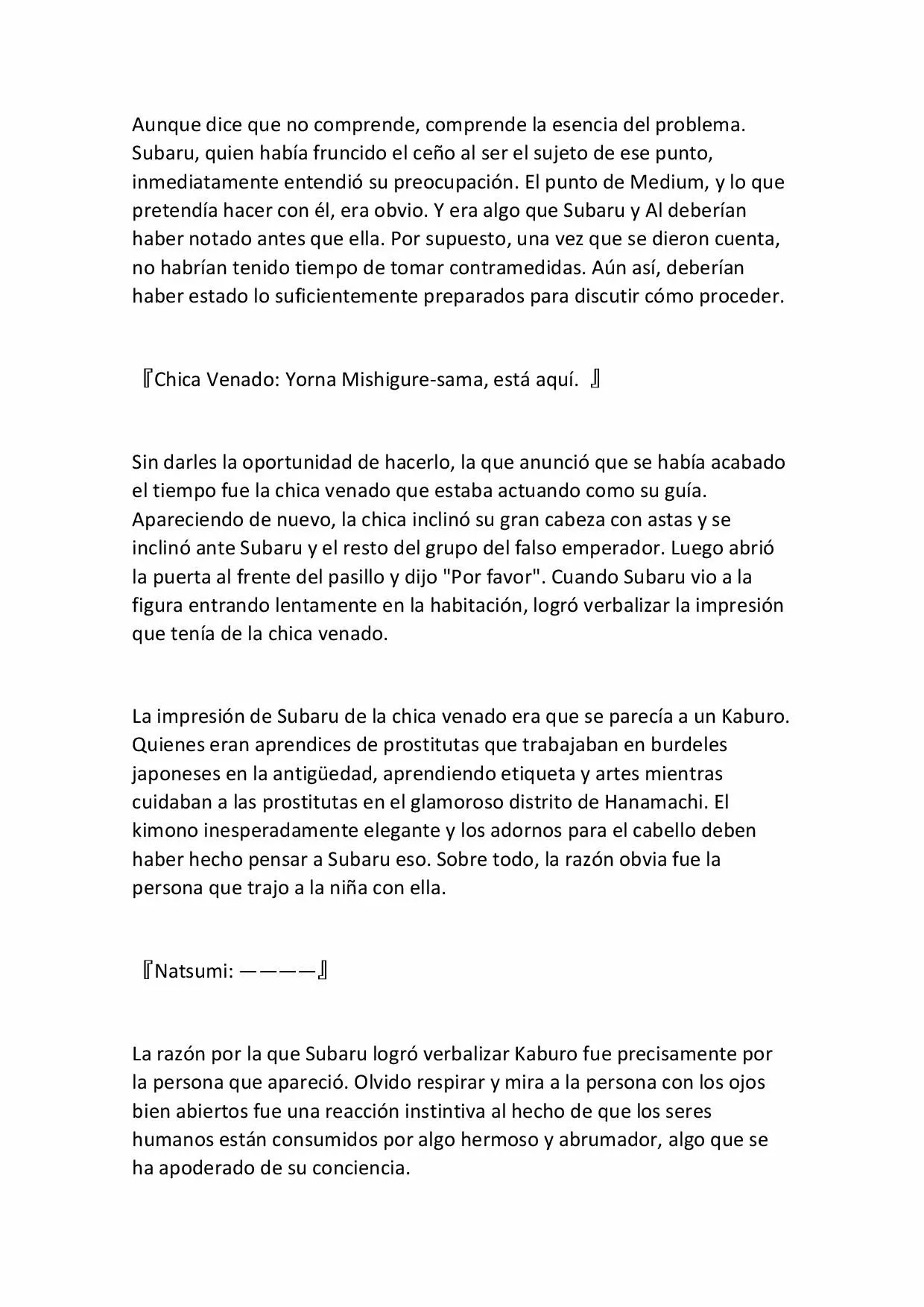 Aunque dice que no comprende, comprende la esencia del problema. Subaru, quien había fruncido el ceño al ser el sujeto de ese punto, inmediatamente entendió su preocupación. El punto de Medium, y lo que pretendía hacer con él, era obvio. Y era algo que Subaru y Al deberían haber notado antes que ella. Por supuesto, una vez que se dieron cuenta, no habrían tenido tiempo de tomar contramedidas. Aún así, deberían haber estado lo suficientemente preparados para discutir cómo proceder.

『Chica Venado: Yorna Mishigure-sama, está aquí. 』

Sin darles la oportunidad de hacerlo, la que anunció que se había acabado el tiempo fue la chica venado que estaba actuando como su guía. Apareciendo de nuevo, la chica inclinó su gran cabeza con astas y se inclinó ante Subaru y el resto del grupo del falso emperador. Luego abrió la puerta al frente del pasillo y dijo "Por favor". Cuando Subaru vio a la figura entrando lentamente en la habitación, logró verbalizar la impresión que tenía de la chica venado.

La impresión de Subaru de la chica venado era que se parecía a un Kaburo. Quienes eran aprendices de prostitutas que trabajaban en burdeles japoneses en la antigüedad, aprendiendo etiqueta y artes mientras cuidaban a las prostitutas en el glamoroso distrito de Hanamachi. El kimono inesperadamente elegante y los adornos para el cabello deben haber hecho pensar a Subaru eso. Sobre todo, la razón obvia fue la persona que trajo a la niña con ella.

『Natsumi: ————』

La razón por la que Subaru logró verbalizar Kaburo fue precisamente por la persona que apareció. Olvido respirar y mira a la persona con los ojos bien abiertos fue una reacción instintiva al hecho de que los seres humanos están consumidos por algo hermoso y abrumador, algo que se ha apoderado de su conciencia.